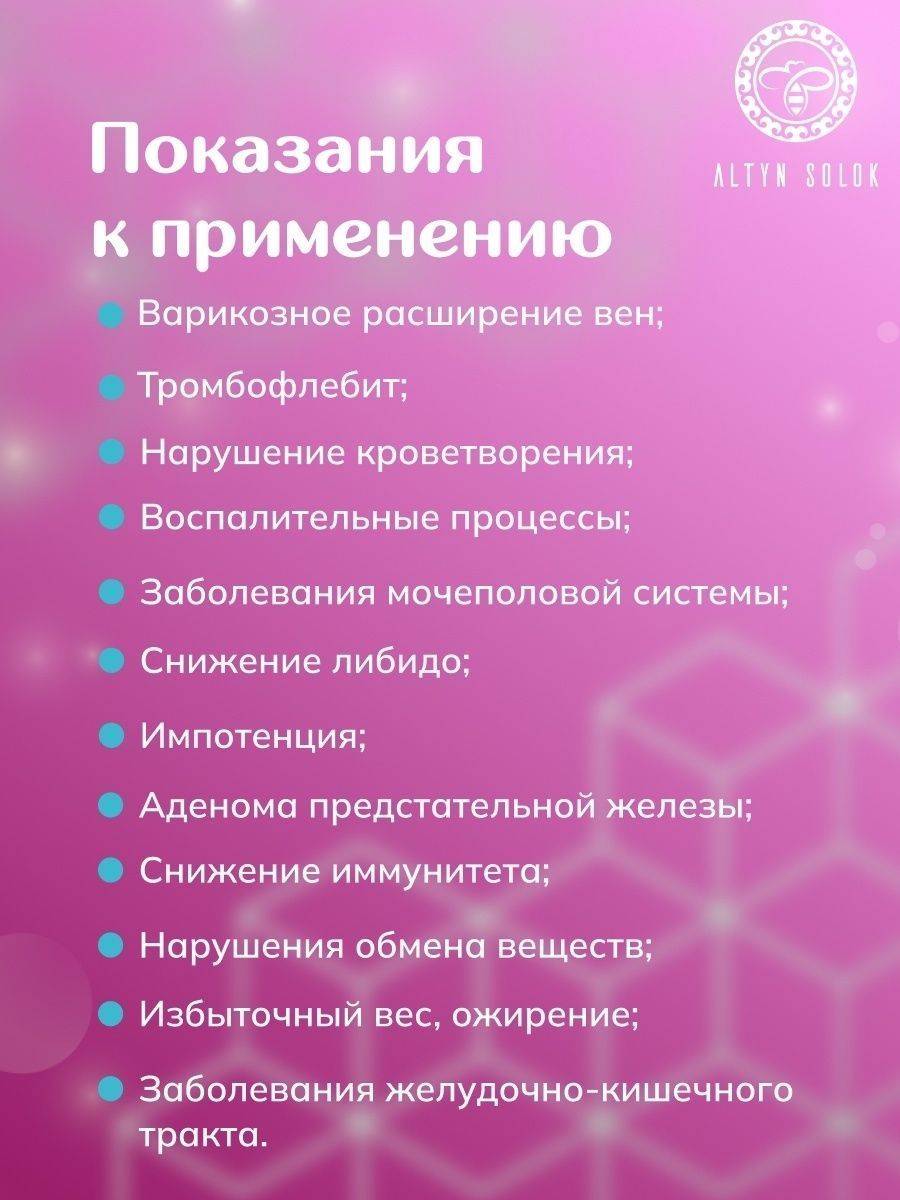 ALTYN SOLOK

Показания к применению

Варикозное расширение вен;

Тромбофлебит;

Нарушение кроветворения;

Воспалительные процессы;

Заболевания мочеполовой системы;

Снижение либидо;

Импотенция;

Аденома предстательной железы;

Снижение иммунитета;

Нарушения обмена веществ;

Избыточный вес, ожирение;

Заболевания желудочно-кишечного тракта.